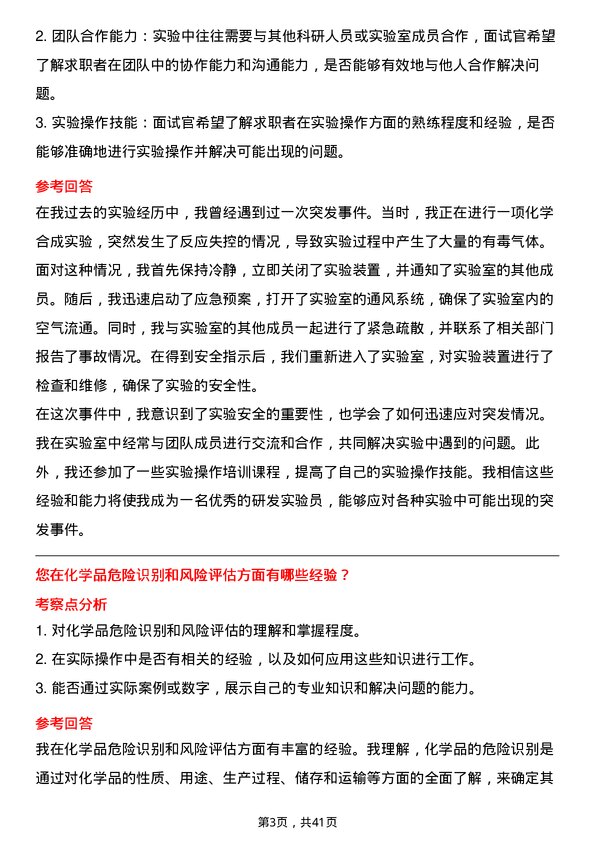 2. 团队合作能力：实验中往往需要与其他科研人员或实验室成员合作，面试官希望了解求职者在团队中的协作能力和沟通能力，是否能够有效地与他人合作解决问题。

3. 实验操作技能：面试官希望了解求职者在实验操作方面的熟练程度和经验，是否能够准确地进行实验操作并解决可能出现的问题。

参考回答

在我过去的实验经历中，我曾经遇到过一次突发事件。当时，我正在进行一项化学合成实验，突然发生了反应失控的情况，导致实验过程中产生了大量的有毒气体。面对这种情况，我首先保持冷静，立即关闭了实验装置，并通知了实验室的其他成员。随后，我迅速启动了应急预案，打开了实验室的通风系统，确保了实验室内的空气流通。同时，我与实验室的其他成员一起进行了紧急疏散，并联系了相关部门报告了事故情况。在得到安全指示后，我们重新进入了实验室，对实验装置进行了检查和维修，确保了实验的安全性。

在这次事件中，我意识到了实验安全的重要性，也学会了如何迅速应对突发情况。我在实验室中经常与团队成员进行交流和合作，共同解决实验中遇到的问题。此外，我还参加了一些实验操作培训课程，提高了自己的实验操作技能。我相信这些经验和能力将使我成为一名优秀的研发实验员，能够应对各种实验中可能出现的突发事件。

您在化学品危险识别和风险评估方面有哪些经验？

考察点分析

1. 对化学品危险识别和风险评估的理解和掌握程度。

2. 在实际操作中是否有相关的经验，以及如何应用这些知识进行工作。

3. 能否通过实际案例或数字，展示自己的专业知识和解决问题的能力。

参考回答

我在化学品危险识别和风险评估方面有丰富的经验。我理解，化学品的危险识别是通过对化学品的性质、用途、生产过程、储存和运输等方面的全面了解，来确定其

第3页，共41页